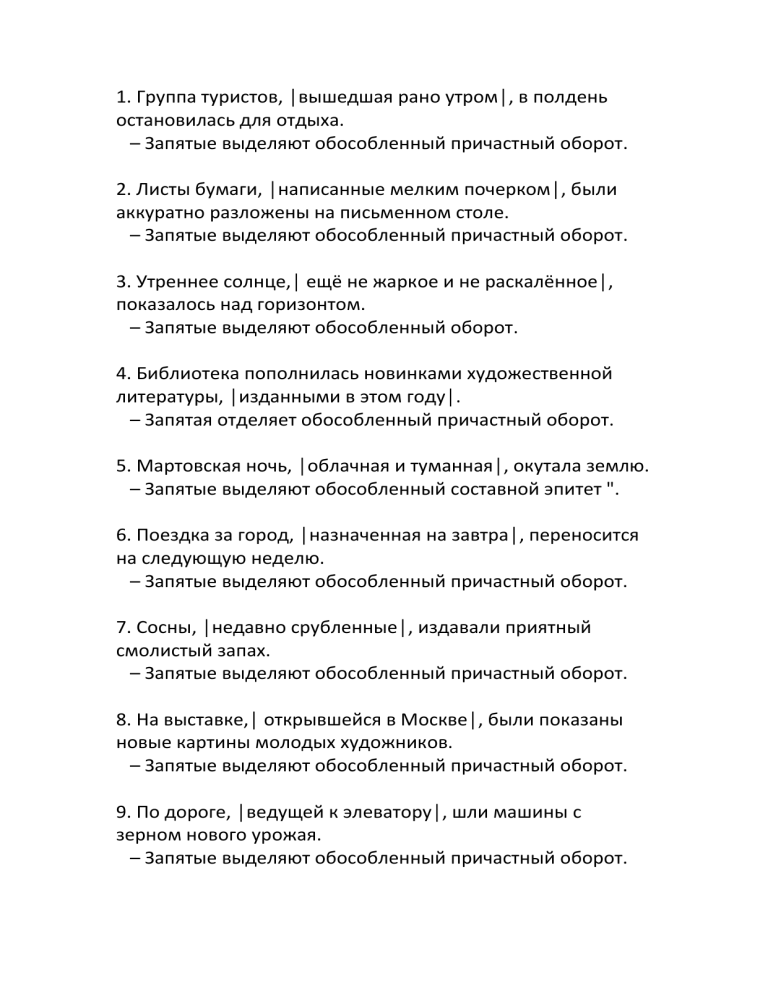 1. Группа туристов, |вышедшая рано утром|, в полдень остановилась для отдыха.
– Запятые выделяют обособленный причастный оборот.

2. Листы бумаги, |написанные мелким почерком|, были аккуратно разложены на письменном столе.
– Запятые выделяют обособленный причастный оборот.

3. Утреннее солнце,| ещё не жаркое и не раскалённое|, показалось над горизонтом.
– Запятые выделяют обособленный оборот.

4. Библиотека пополнилась новинками художественной литературы, |изданными в этом году|.
– Запятая отделяет обособленный причастный оборот.

5. Мартовская ночь, |облачная и туманная|, окутала землю.
– Запятые выделяют обособленный составной эпитет ".

6. Поездка за город, |назначенная на завтра|, переносится на следующую неделю.
– Запятые выделяют обособленный причастный оборот.

7. Сосны, |недавно срубленные|, издавали приятный смолистый запах.
– Запятые выделяют обособленный причастный оборот.

8. На выставке,| открывшейся в Москве|, были показаны новые картины молодых художников.
– Запятые выделяют обособленный причастный оборот.

9. По дороге, |ведущей к элеватору|, шли машины с зерном нового урожая.
– Запятые выделяют обособленный причастный оборот.